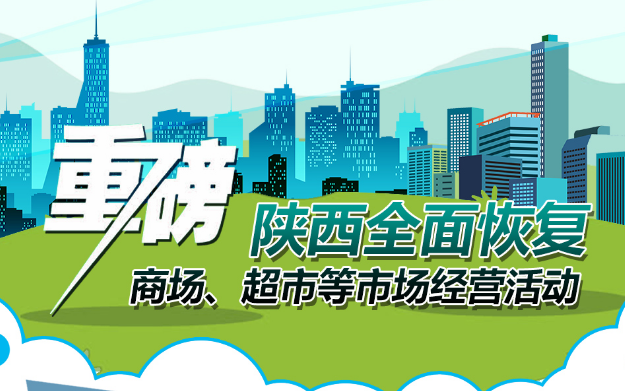 重磅

陕西全面恢复

商场、超市等市场经营活动